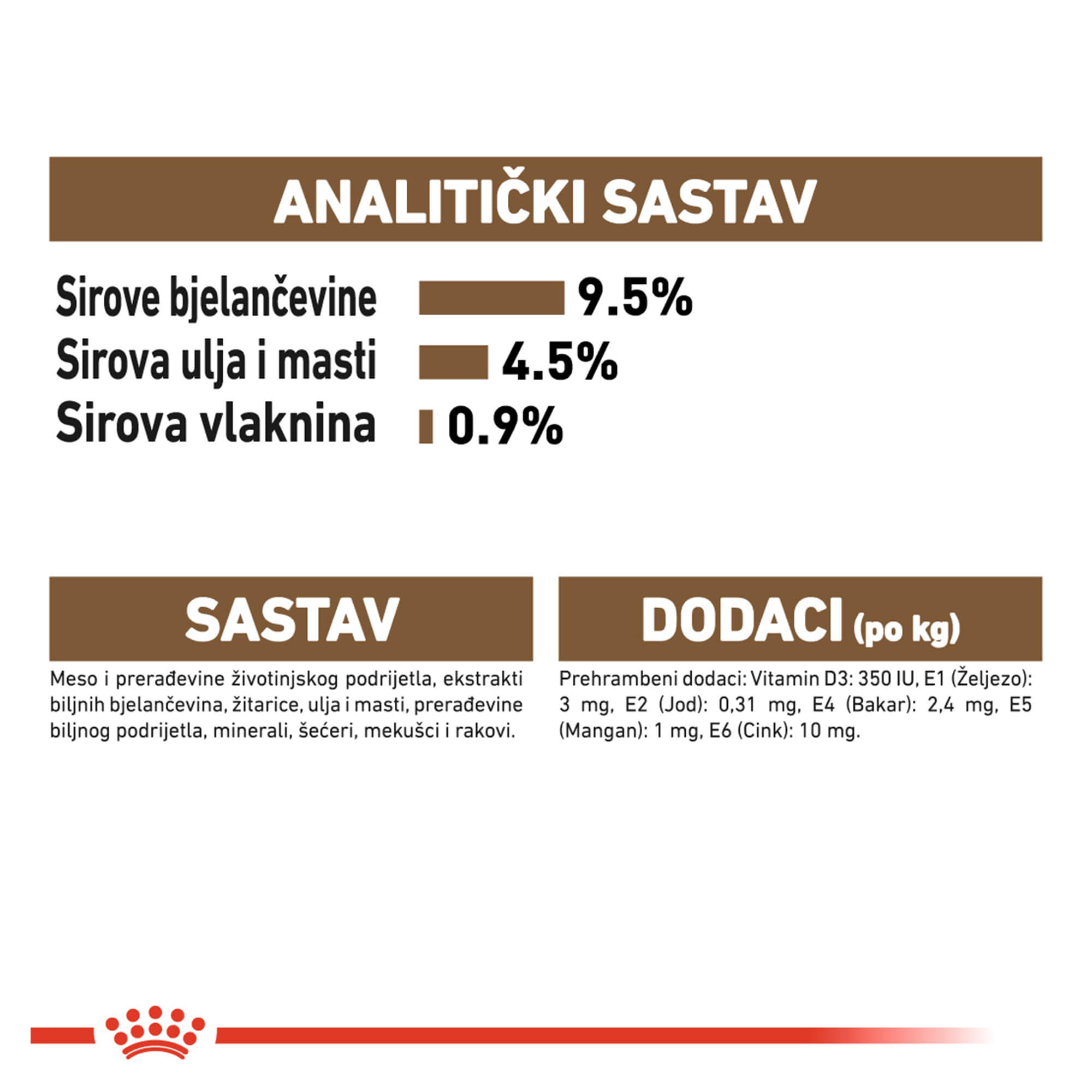 ANALITIČKI SASTAV

Sirove bjelančevine 9.5%
Sirova ulja i masti 4.5%
Sirova vlaknina 0.9%

SASTAV

Meso i prerađevine životinjskog podrijetla, ekstrakti biljnih bjelančevina, žitarice, ulja i masti, prerađevine biljnog podrijetla, minerali, šećeri, mekušci i rakovi.

DODACI (po kg)

Prehrambeni dodaci: Vitamin D3: 350 IU, E1 (Željezo): 3 mg, E2 (Jod): 0,31 mg, E4 (Bakar): 2,4 mg, E5 (Mangan): 1 mg, E6 (Cink): 10 mg.